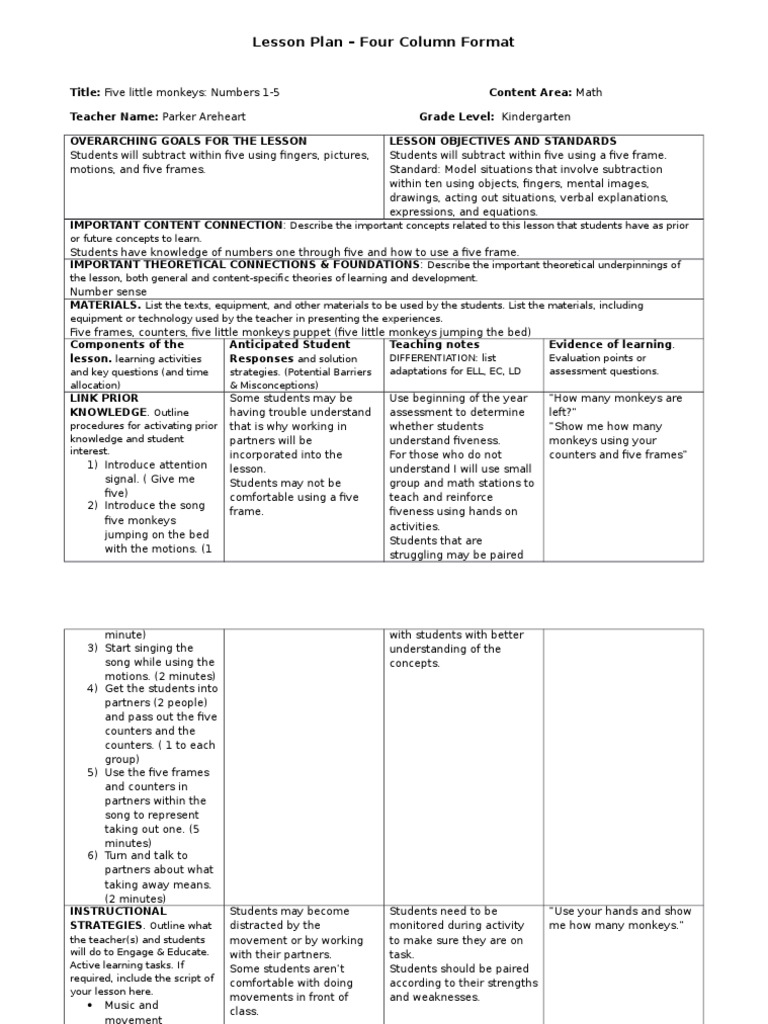 Lesson Plan – Four Column Format

Title: Five little monkeys: Numbers 1-5 Content Area: Math

Teacher Name: Parker Areheart Grade Level: Kindergarten

| OVERARCHING GOALS FOR THE LESSON Students will subtract within five using fingers, pictures, motions, and five frames. | LESSON OBJECTIVES AND STANDARDS Students will subtract within five using a five frame. Standard: Model situations that involve subtraction within ten using objects, fingers, mental images, drawings, acting out situations, verbal explanations, expressions, and equations. |
|---|---|

IMPORTANT CONTENT CONNECTION: Describe the important concepts related to this lesson that students have as prior or future concepts to learn.
Students have knowledge of numbers one through five and how to use a five frame.

IMPORTANT THEORETICAL CONNECTIONS & FOUNDATIONS: Describe the important theoretical underpinnings of the lesson, both general and content-specific theories of learning and development.
Number sense

MATERIALS. List the texts, equipment, and other materials to be used by the students. List the materials, including equipment or technology used by the teacher in presenting the experiences.
Five frames, counters, five little monkeys puppet (five little monkeys jumping the bed)

| Components of the lesson. learning activities and key questions (and time allocation) | Anticipated Student Responses and solution strategies. (Potential Barriers & Misconceptions) | Teaching notes DIFFERENTIATION: list adaptations for ELL, EC, LD | Evidence of learning. Evaluation points or assessment questions. |
|---|---|---|---|
| LINK PRIOR KNOWLEDGE. Outline procedures for activating prior knowledge and student interest. 1) Introduce attention signal. ( Give me five) 2) Introduce the song five monkeys jumping on the bed with the motions. (1 | Some students may be having trouble understand that is why working in partners will be incorporated into the lesson. Students may not be comfortable using a five frame. | Use beginning of the year assessment to determine whether students understand fiveness. For those who do not understand I will use small group and math stations to teach and reinforce fiveness using hands on activities. Students that are struggling may be paired | "How many monkeys are left?" "Show me how many monkeys using your counters and five frames" |
| minute) 3) Start singing the song while using the motions. (2 minutes) 4) Get the students into partners (2 people) and pass out the five counters and the counters. ( 1 to each group) 5) Use the five frames and counters in partners within the song to represent taking out one. (5 minutes) 6) Turn and talk to partners about what taking away means. (2 minutes) | | with students with better understanding of the concepts. | |
| INSTRUCTIONAL STRATEGIES. Outline what the teacher(s) and students will do to Engage & Educate. Active learning tasks. If required, include the script of your lesson here. • Music and movement | Students may become distracted by the movement or by working with their partners. Some students aren't comfortable with doing movements in front of class. | Students need to be monitored during activity to make sure they are on task. Students should be paired according to their strengths and weaknesses. | "Use your hands and show me how many monkeys." |